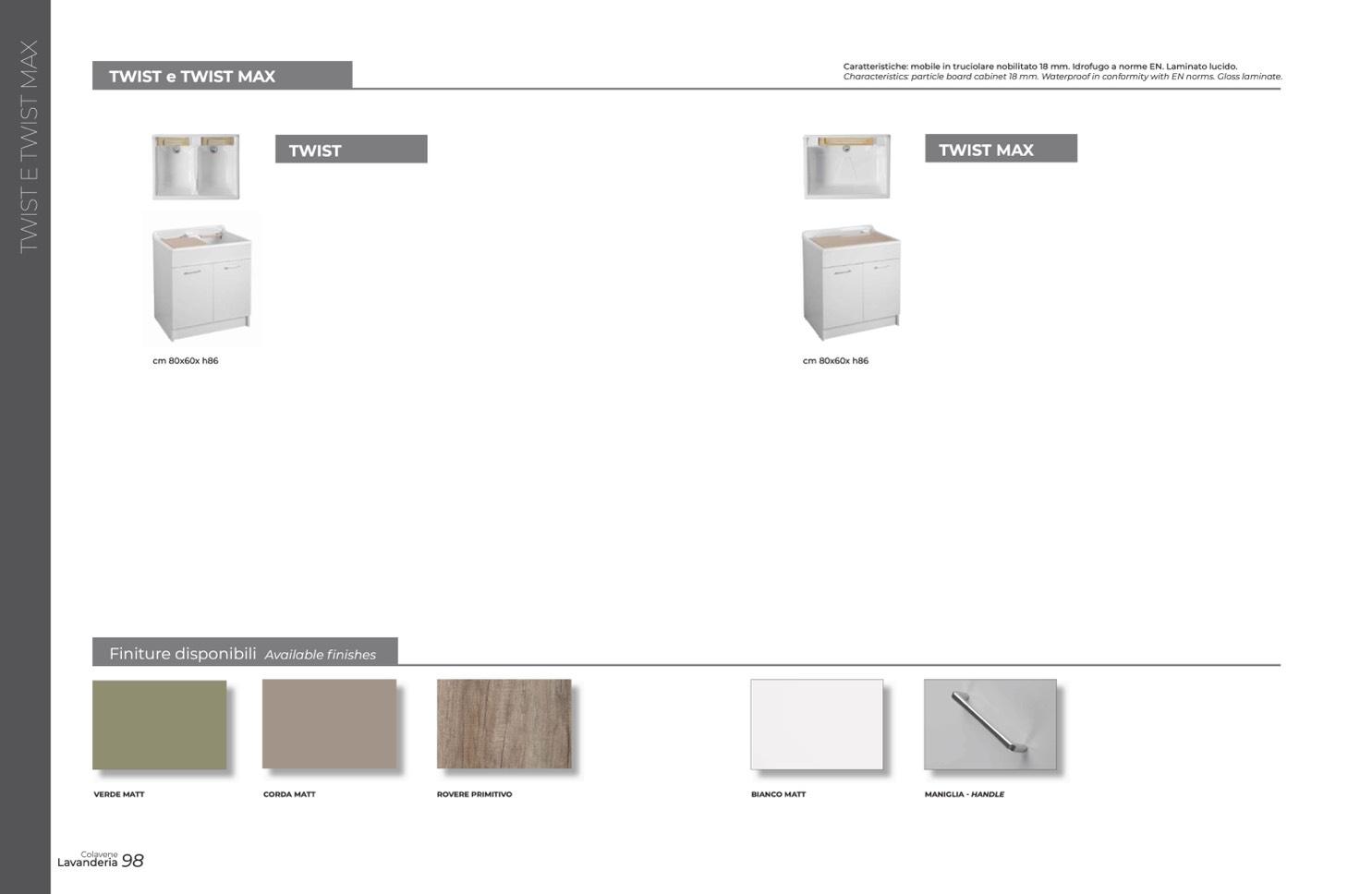 TWIST E TWIST MAX

TWIST e TWIST MAX

Caratteristiche: mobile in truciolare nobilitato 18 mm. Idrofugo a norme EN. Laminato lucido.
Characteristics: particle board cabinet 18 mm. Waterproof in conformity with EN norms. Gloss laminate.

TWIST

cm 80x60x h86

TWIST MAX

cm 80x60x h86

Finiture disponibili Available finishes

VERDE MATT

CORDA MATT

ROVERE PRIMITIVO

BIANCO MATT

MANIGLIA - HANDLE

Colavene
Lavanderia 98